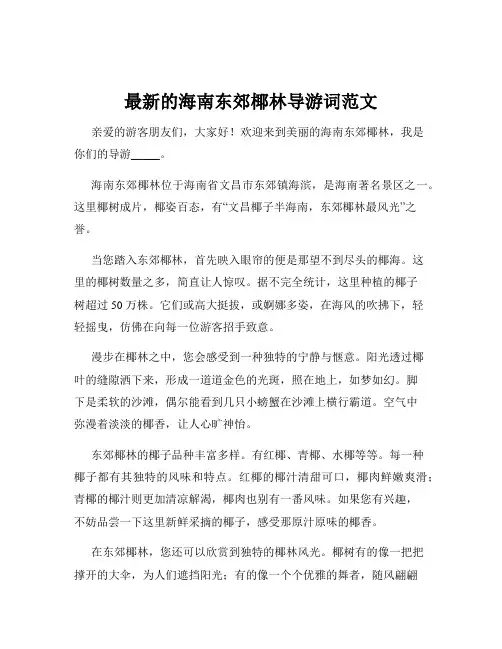 最新的海南东郊椰林导游词范文

亲爱的游客朋友们，大家好！欢迎来到美丽的海南东郊椰林，我是你们的导游_____。

海南东郊椰林位于海南省文昌市东郊镇海滨，是海南著名景区之一。这里椰树成片，椰姿百态，有“文昌椰子半海南，东郊椰林最风光”之誉。

当您踏入东郊椰林，首先映入眼帘的便是那望不到尽头的椰海。这里的椰树数量之多，简直让人惊叹。据不完全统计，这里种植的椰子树超过 50 万株。它们或高大挺拔，或婀娜多姿，在海风的吹拂下，轻轻摇曳，仿佛在向每一位游客招手致意。

漫步在椰林之中，您会感受到一种独特的宁静与惬意。阳光透过椰叶的缝隙洒下来，形成一道道金色的光斑，照在地上，如梦如幻。脚下是柔软的沙滩，偶尔能看到几只小螃蟹在沙滩上横行霸道。空气中弥漫着淡淡的椰香，让人心旷神怡。

东郊椰林的椰子品种丰富多样。有红椰、青椰、水椰等等。每一种椰子都有其独特的风味和特点。红椰的椰汁清甜可口，椰肉鲜嫩爽滑；青椰的椰汁则更加清凉解渴，椰肉也别有一番风味。如果您有兴趣，不妨品尝一下这里新鲜采摘的椰子，感受那原汁原味的椰香。

在东郊椰林，您还可以欣赏到独特的椰林风光。椰树有的像一把把撑开的大伞，为人们遮挡阳光；有的像一个个优雅的舞者，随风翩翩